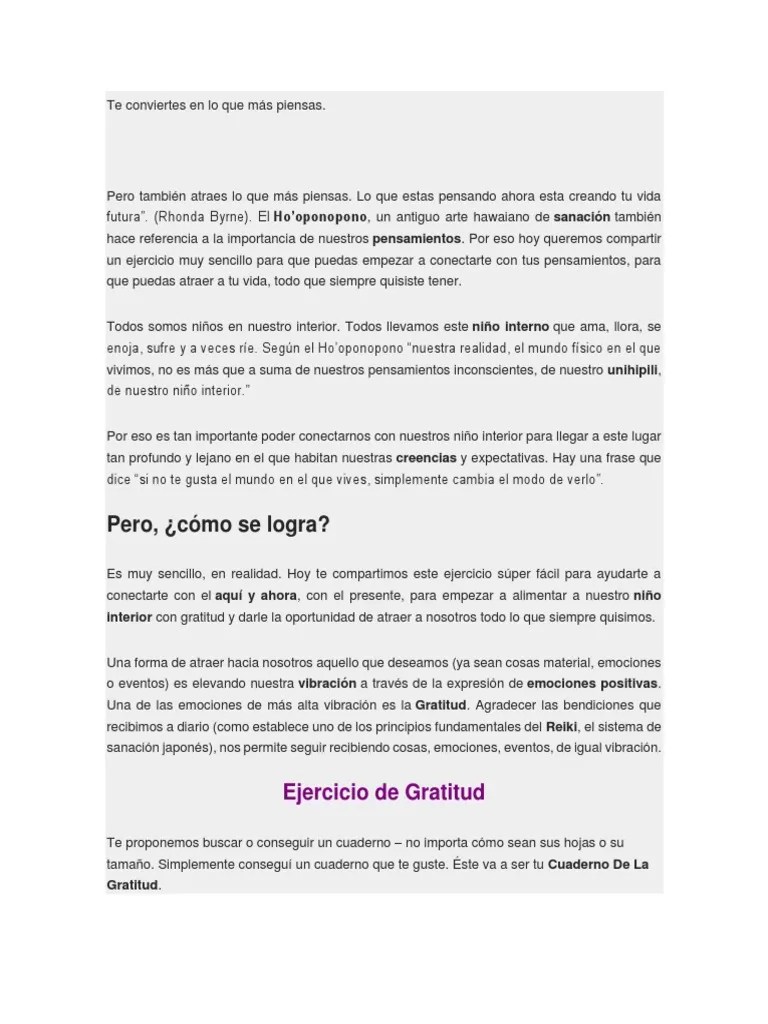 Te conviertes en lo que más piensas.

Pero también atraes lo que más piensas. Lo que estas pensando ahora esta creando tu vida futura". (Rhonda Byrne). El Ho'oponopono, un antiguo arte hawaiano de sanación también hace referencia a la importancia de nuestros pensamientos. Por eso hoy queremos compartir un ejercicio muy sencillo para que puedas empezar a conectarte con tus pensamientos, para que puedas atraer a tu vida, todo que siempre quisiste tener.

Todos somos niños en nuestro interior. Todos llevamos este niño interno que ama, llora, se enoja, sufre y a veces ríe. Según el Ho'oponopono "nuestra realidad, el mundo físico en el que vivimos, no es más que a suma de nuestros pensamientos inconscientes, de nuestro unihipili, de nuestro niño interior."

Por eso es tan importante poder conectarnos con nuestros niño interior para llegar a este lugar tan profundo y lejano en el que habitan nuestras creencias y expectativas. Hay una frase que dice "si no te gusta el mundo en el que vives, simplemente cambia el modo de verlo".

Pero, ¿cómo se logra?

Es muy sencillo, en realidad. Hoy te compartimos este ejercicio súper fácil para ayudarte a conectarte con el aquí y ahora, con el presente, para empezar a alimentar a nuestro niño interior con gratitud y darle la oportunidad de atraer a nosotros todo lo que siempre quisimos.

Una forma de atraer hacia nosotros aquello que deseamos (ya sean cosas material, emociones o eventos) es elevando nuestra vibración a través de la expresión de emociones positivas. Una de las emociones de más alta vibración es la Gratitud. Agradecer las bendiciones que recibimos a diario (como establece uno de los principios fundamentales del Reiki, el sistema de sanación japonés), nos permite seguir recibiendo cosas, emociones, eventos, de igual vibración.

Ejercicio de Gratitud

Te proponemos buscar o conseguir un cuaderno – no importa cómo sean sus hojas o su tamaño. Simplemente conseguí un cuaderno que te guste. Éste va a ser tu Cuaderno De La Gratitud.